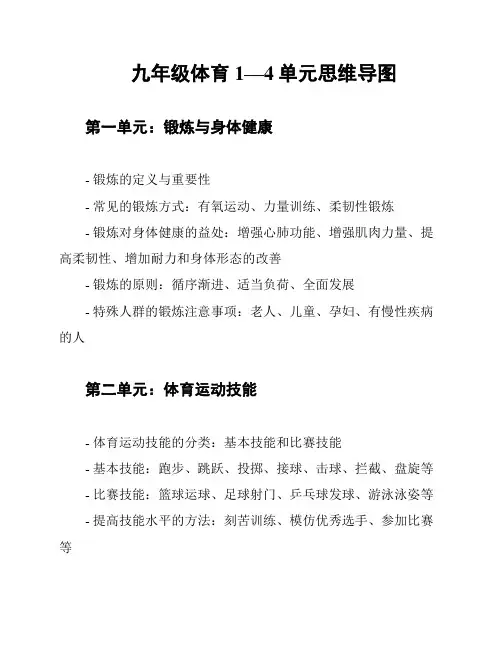 九年级体育 1—4 单元思维导图

第一单元：锻炼与身体健康

- 锻炼的定义与重要性

- 常见的锻炼方式：有氧运动、力量训练、柔韧性锻炼

- 锻炼对身体健康的益处：增强心肺功能、增强肌肉力量、提高柔韧性、增加耐力和身体形态的改善

- 锻炼的原则：循序渐进、适当负荷、全面发展

- 特殊人群的锻炼注意事项：老人、儿童、孕妇、有慢性疾病的人

第二单元：体育运动技能

- 体育运动技能的分类：基本技能和比赛技能

- 基本技能：跑步、跳跃、投掷、接球、击球、拦截、盘旋等

- 比赛技能：篮球运球、足球射门、乒乓球发球、游泳泳姿等

- 提高技能水平的方法：刻苦训练、模仿优秀选手、参加比赛等